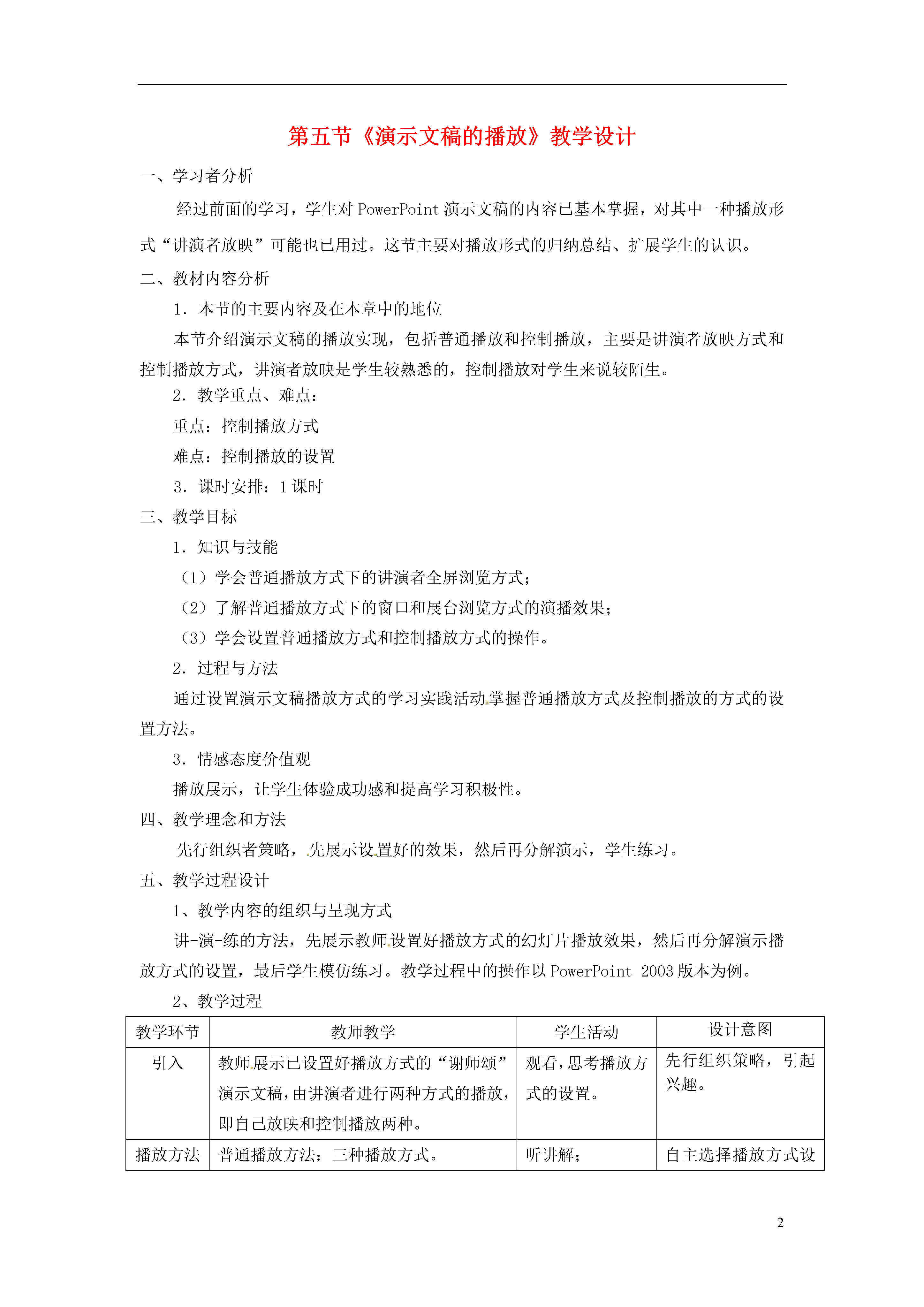 第五节《演示文稿的播放》教学设计

一、学习者分析

经过前面的学习，学生对 PowerPoint 演示文稿的内容已基本掌握，对其中一种播放形式“讲演者放映”可能也已用过。这节主要对播放形式的归纳总结、扩展学生的认识。

二、教材内容分析

1．本节的主要内容及在本章中的地位

本节介绍演示文稿的播放实现，包括普通播放和控制播放，主要是讲演者放映方式和控制播放方式，讲演者放映是学生较熟悉的，控制播放对学生来说较陌生。

2．教学重点、难点：

重点：控制播放方式

难点：控制播放的设置

3．课时安排：1 课时

三、教学目标

1．知识与技能

（1）学会普通播放方式下的讲演者全屏浏览方式；

（2）了解普通播放方式下的窗口和展台浏览方式的演播效果；

（3）学会设置普通播放方式和控制播放方式的操作。

2．过程与方法

通过设置演示文稿播放方式的学习实践活动,掌握普通播放方式及控制播放的方式的设置方法。

3．情感态度价值观

播放展示，让学生体验成功感和提高学习积极性。

四、教学理念和方法

先行组织者策略，先展示设置好的效果，然后再分解演示，学生练习。

五、教学过程设计

1、教学内容的组织与呈现方式

讲-演-练的方法，先展示教师设置好播放方式的幻灯片播放效果，然后再分解演示播放方式的设置，最后学生模仿练习。教学过程中的操作以 PowerPoint 2003 版本为例。

2、教学过程

| 教学环节 | 教师教学 | 学生活动 | 设计意图 |
|---|---|---|---|
| 引入 | 教师展示已设置好播放方式的“谢师颂”演示文稿，由讲演者进行两种方式的播放，即自己放映和控制播放两种。 | 观看，思考播放方式的设置。 | 先行组织策略，引起兴趣。 |
| 播放方法 | 普通播放方法：三种播放方式。 | 听讲解； | 自主选择播放方式设 |

2